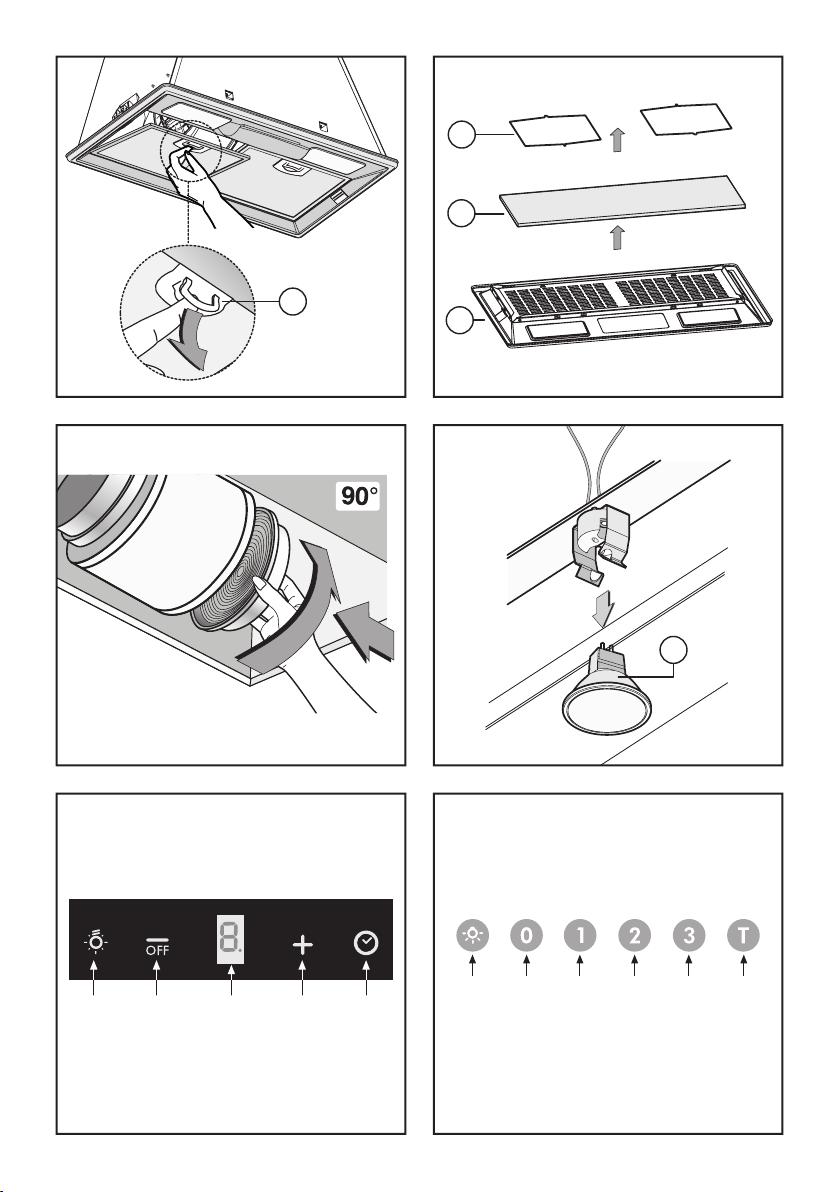 90°

OFF

8.

+

0

1

2

3

T